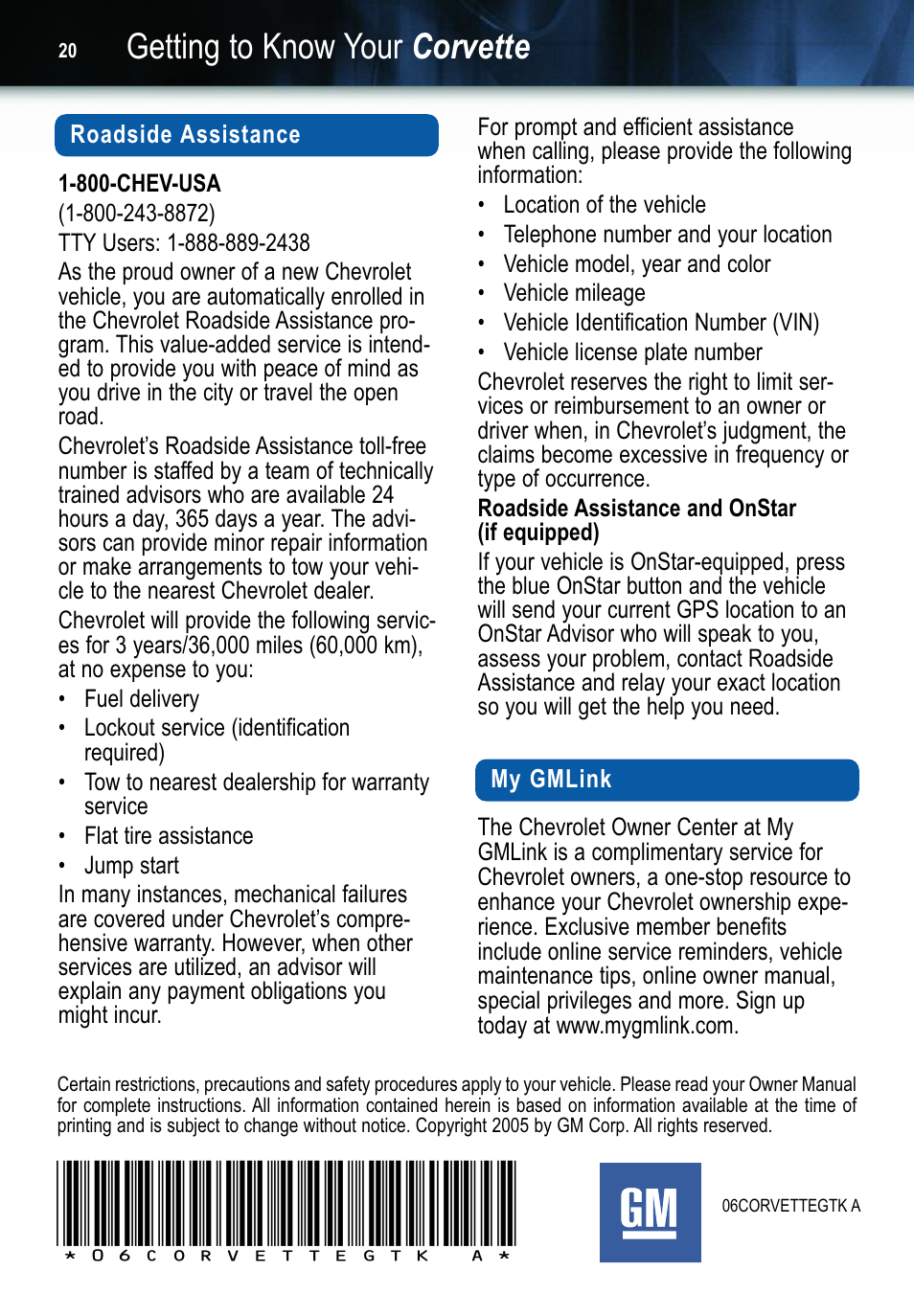 20 Getting to Know Your Corvette

Roadside Assistance

1-800-CHEV-USA
(1-800-243-8872)
TTY Users: 1-888-889-2438

As the proud owner of a new Chevrolet vehicle, you are automatically enrolled in the Chevrolet Roadside Assistance program. This value-added service is intended to provide you with peace of mind as you drive in the city or travel the open road.

Chevrolet's Roadside Assistance toll-free number is staffed by a team of technically trained advisors who are available 24 hours a day, 365 days a year. The advisors can provide minor repair information or make arrangements to tow your vehicle to the nearest Chevrolet dealer.

Chevrolet will provide the following services for 3 years/36,000 miles (60,000 km), at no expense to you:

• Fuel delivery
• Lockout service (identification required)
• Tow to nearest dealership for warranty service
• Flat tire assistance
• Jump start

In many instances, mechanical failures are covered under Chevrolet's comprehensive warranty. However, when other services are utilized, an advisor will explain any payment obligations you might incur.

For prompt and efficient assistance when calling, please provide the following information:

• Location of the vehicle
• Telephone number and your location
• Vehicle model, year and color
• Vehicle mileage
• Vehicle Identification Number (VIN)
• Vehicle license plate number

Chevrolet reserves the right to limit services or reimbursement to an owner or driver when, in Chevrolet's judgment, the claims become excessive in frequency or type of occurrence.

Roadside Assistance and OnStar (if equipped)

If your vehicle is OnStar-equipped, press the blue OnStar button and the vehicle will send your current GPS location to an OnStar Advisor who will speak to you, assess your problem, contact Roadside Assistance and relay your exact location so you will get the help you need.

My GMLink

The Chevrolet Owner Center at My GMLink is a complimentary service for Chevrolet owners, a one-stop resource to enhance your Chevrolet ownership experience. Exclusive member benefits include online service reminders, vehicle maintenance tips, online owner manual, special privileges and more. Sign up today at www.mygmlink.com.

Certain restrictions, precautions and safety procedures apply to your vehicle. Please read your Owner Manual for complete instructions. All information contained herein is based on information available at the time of printing and is subject to change without notice. Copyright 2005 by GM Corp. All rights reserved.

*06CORVETTEGTK A*

GM

06CORVETTEGTK A